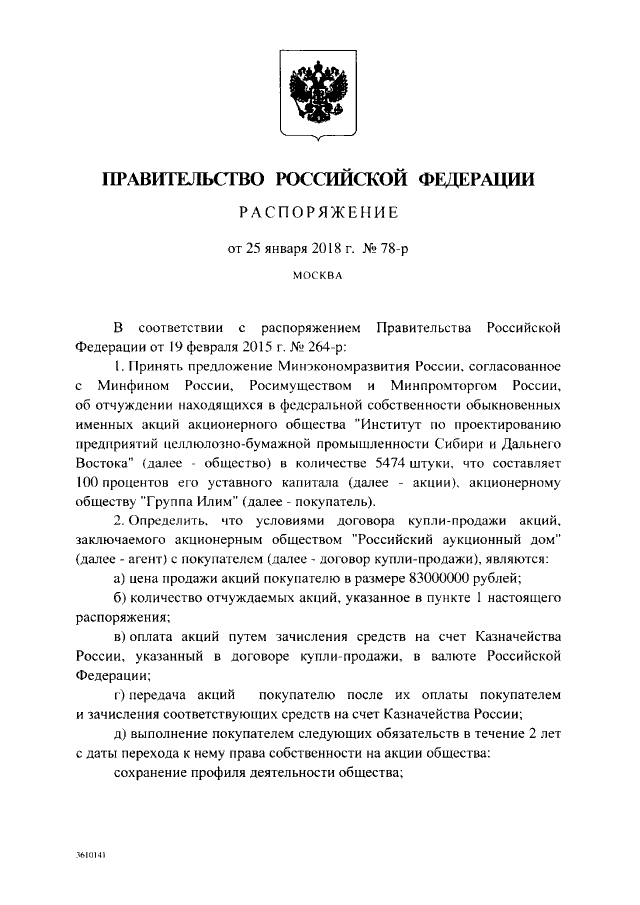 ПРАВИТЕЛЬСТВО РОССИЙСКОЙ ФЕДЕРАЦИИ

РАСПОРЯЖЕНИЕ

от 25 января 2018 г. № 78-р

МОСКВА

В соответствии с распоряжением Правительства Российской Федерации от 19 февраля 2015 г. № 264-р:

1. Принять предложение Минэкономразвития России, согласованное с Минфином России, Росимуществом и Минпромторгом России, об отчуждении находящихся в федеральной собственности обыкновенных именных акций акционерного общества "Институт по проектированию предприятий целлюлозно-бумажной промышленности Сибири и Дальнего Востока" (далее - общество) в количестве 5474 штуки, что составляет 100 процентов его уставного капитала (далее - акции), акционерному обществу "Группа Илим" (далее - покупатель).

2. Определить, что условиями договора купли-продажи акций, заключаемого акционерным обществом "Российский аукционный дом" (далее - агент) с покупателем (далее - договор купли-продажи), являются:

а) цена продажи акций покупателю в размере 83000000 рублей;

б) количество отчуждаемых акций, указанное в пункте 1 настоящего распоряжения;

в) оплата акций путем зачисления средств на счет Казначейства России, указанный в договоре купли-продажи, в валюте Российской Федерации;

г) передача акций покупателю после их оплаты покупателем и зачисления соответствующих средств на счет Казначейства России;

д) выполнение покупателем следующих обязательств в течение 2 лет с даты перехода к нему права собственности на акции общества:

сохранение профиля деятельности общества;

3610141